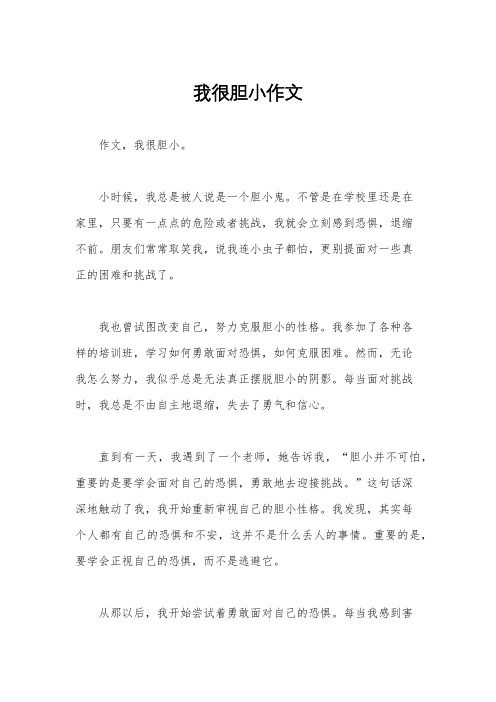 我很胆小作文

作文，我很胆小。

小时候，我总是被人说是一个胆小鬼。不管是在学校里还是在家里，只要有一点点的危险或者挑战，我就会立刻感到恐惧，退缩不前。朋友们常常取笑我，说我连小虫子都怕，更别提面对一些真正的困难和挑战了。

我也曾试图改变自己，努力克服胆小的性格。我参加了各种各样的培训班，学习如何勇敢面对恐惧，如何克服困难。然而，无论我怎么努力，我似乎总是无法真正摆脱胆小的阴影。每当面对挑战时，我总是不由自主地退缩，失去了勇气和信心。

直到有一天，我遇到了一个老师，她告诉我，“胆小并不可怕，重要的是要学会面对自己的恐惧，勇敢地去迎接挑战。”这句话深深地触动了我，我开始重新审视自己的胆小性格。我发现，其实每个人都有自己的恐惧和不安，这并不是什么丢人的事情。重要的是，要学会正视自己的恐惧，而不是逃避它。

从那以后，我开始尝试着勇敢面对自己的恐惧。每当我感到害